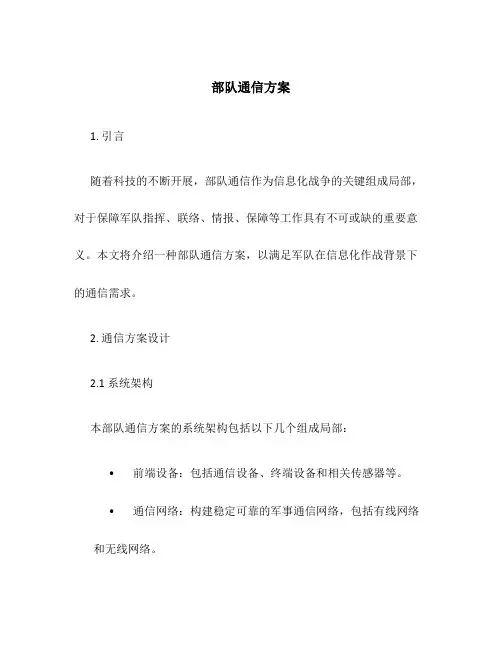 部队通信方案

1. 引言

随着科技的不断开展，部队通信作为信息化战争的关键组成局部，对于保障军队指挥、联络、情报、保障等工作具有不可或缺的重要意义。本文将介绍一种部队通信方案，以满足军队在信息化作战背景下的通信需求。

2. 通信方案设计

2.1 系统架构

本部队通信方案的系统架构包括以下几个组成局部：

• 前端设备：包括通信设备、终端设备和相关传感器等。

• 通信网络：构建稳定可靠的军事通信网络，包括有线网络和无线网络。